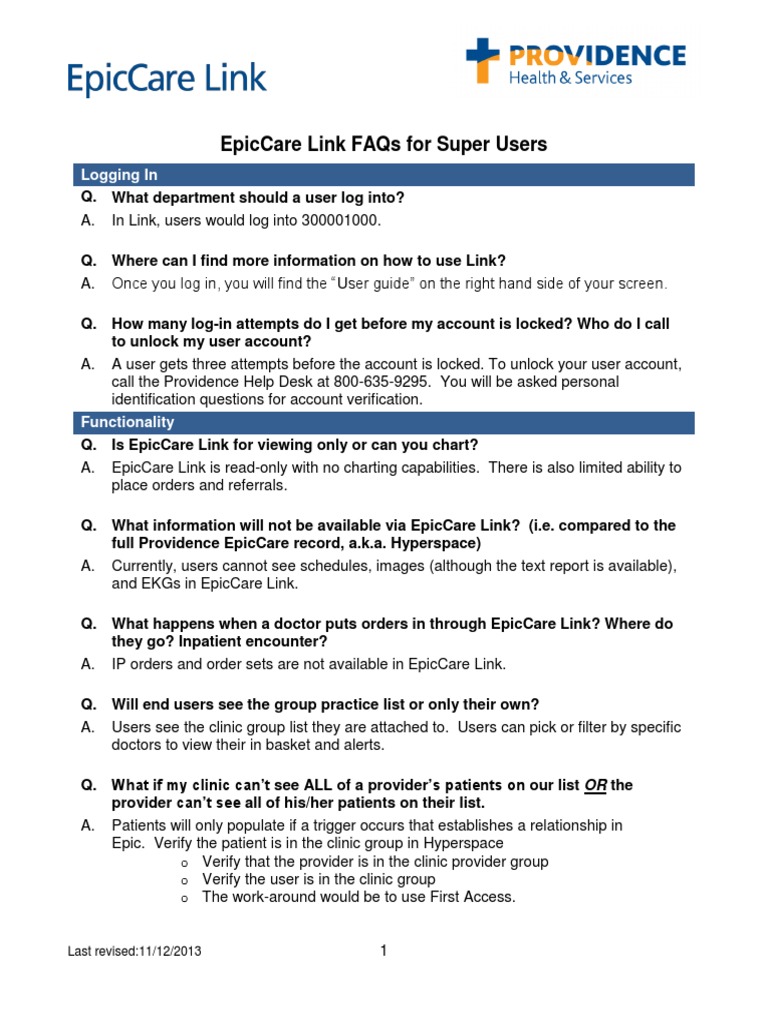 EpicCare Link

PROVIDENCE
Health & Services

EpicCare Link FAQs for Super Users

Logging In

Q. What department should a user log into?
A. In Link, users would log into 300001000.

Q. Where can I find more information on how to use Link?
A. Once you log in, you will find the "User guide" on the right hand side of your screen.

Q. How many log-in attempts do I get before my account is locked? Who do I call to unlock my user account?
A. A user gets three attempts before the account is locked. To unlock your user account, call the Providence Help Desk at 800-635-9295. You will be asked personal identification questions for account verification.

Functionality

Q. Is EpicCare Link for viewing only or can you chart?
A. EpicCare Link is read-only with no charting capabilities. There is also limited ability to place orders and referrals.

Q. What information will not be available via EpicCare Link? (i.e. compared to the full Providence EpicCare record, a.k.a. Hyperspace)
A. Currently, users cannot see schedules, images (although the text report is available), and EKGs in EpicCare Link.

Q. What happens when a doctor puts orders in through EpicCare Link? Where do they go? Inpatient encounter?
A. IP orders and order sets are not available in EpicCare Link.

Q. Will end users see the group practice list or only their own?
A. Users see the clinic group list they are attached to. Users can pick or filter by specific doctors to view their in basket and alerts.

Q. What if my clinic can't see ALL of a provider's patients on our list OR the provider can't see all of his/her patients on their list.
A. Patients will only populate if a trigger occurs that establishes a relationship in Epic. Verify the patient is in the clinic group in Hyperspace
o Verify that the provider is in the clinic provider group
o Verify the user is in the clinic group
o The work-around would be to use First Access.

Last revised:11/12/2013

1